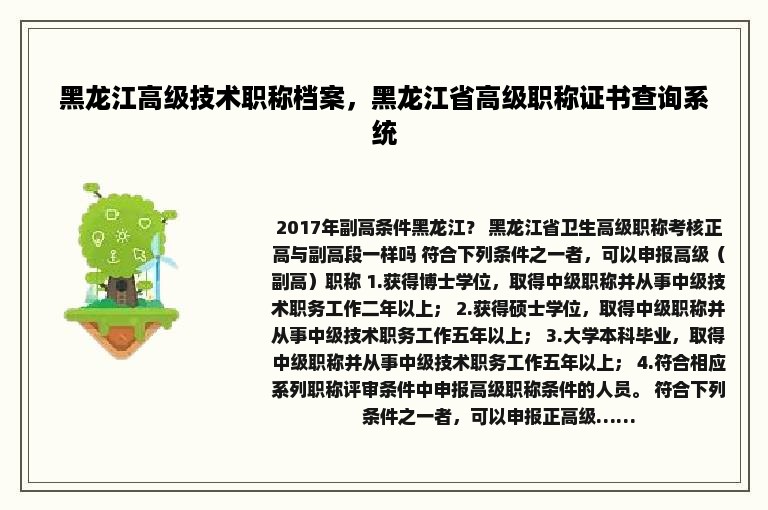 黑龙江高级技术职称档案，黑龙江省高级职称证书查询系统

2017年副高条件黑龙江？ 黑龙江省卫生高级职称考核正高与副高段一样吗 符合下列条件之一者，可以申报高级（副高）职称 1.获得博士学位，取得中级职称并从事中级技术职务工作二年以上； 2.获得硕士学位，取得中级职称并从事中级技术职务工作五年以上； 3.大学本科毕业，取得中级职称并从事中级技术职务工作五年以上； 4.符合相应系列职称评审条件中申报高级职称条件的人员。 符合下列条件之一者，可以申报正高级......